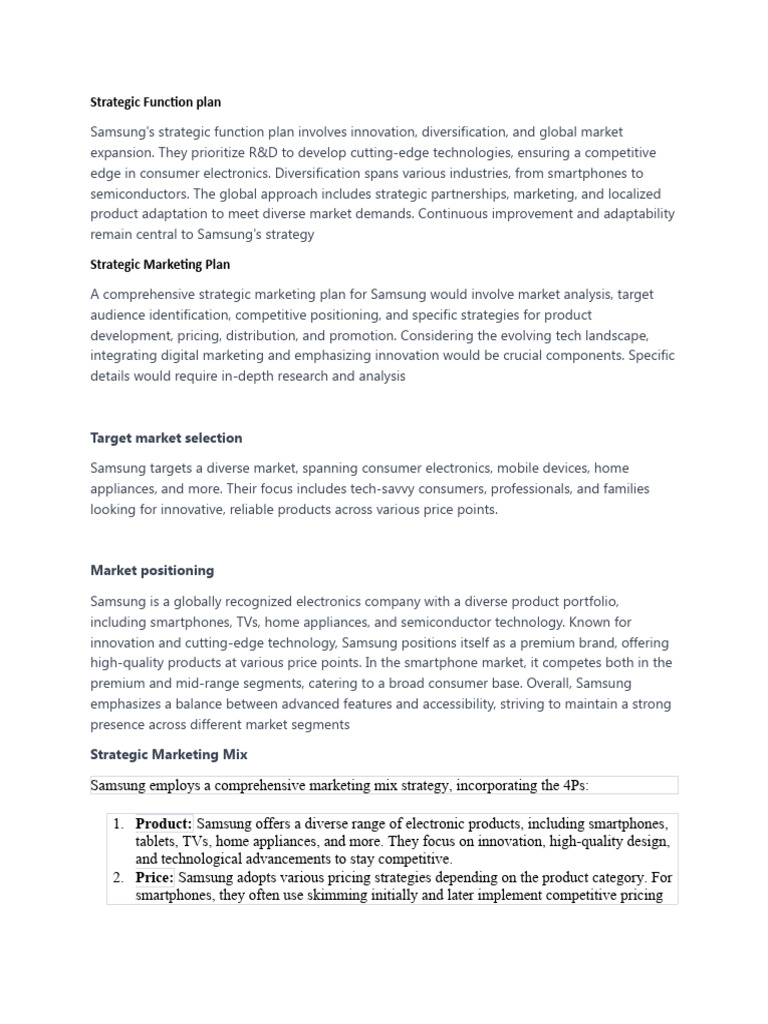 Strategic Function plan

Samsung's strategic function plan involves innovation, diversification, and global market expansion. They prioritize R&D to develop cutting-edge technologies, ensuring a competitive edge in consumer electronics. Diversification spans various industries, from smartphones to semiconductors. The global approach includes strategic partnerships, marketing, and localized product adaptation to meet diverse market demands. Continuous improvement and adaptability remain central to Samsung's strategy

Strategic Marketing Plan

A comprehensive strategic marketing plan for Samsung would involve market analysis, target audience identification, competitive positioning, and specific strategies for product development, pricing, distribution, and promotion. Considering the evolving tech landscape, integrating digital marketing and emphasizing innovation would be crucial components. Specific details would require in-depth research and analysis

Target market selection

Samsung targets a diverse market, spanning consumer electronics, mobile devices, home appliances, and more. Their focus includes tech-savvy consumers, professionals, and families looking for innovative, reliable products across various price points.

Market positioning

Samsung is a globally recognized electronics company with a diverse product portfolio, including smartphones, TVs, home appliances, and semiconductor technology. Known for innovation and cutting-edge technology, Samsung positions itself as a premium brand, offering high-quality products at various price points. In the smartphone market, it competes both in the premium and mid-range segments, catering to a broad consumer base. Overall, Samsung emphasizes a balance between advanced features and accessibility, striving to maintain a strong presence across different market segments

Strategic Marketing Mix

Samsung employs a comprehensive marketing mix strategy, incorporating the 4Ps:

1. Product: Samsung offers a diverse range of electronic products, including smartphones, tablets, TVs, home appliances, and more. They focus on innovation, high-quality design, and technological advancements to stay competitive.
2. Price: Samsung adopts various pricing strategies depending on the product category. For smartphones, they often use skimming initially and later implement competitive pricing